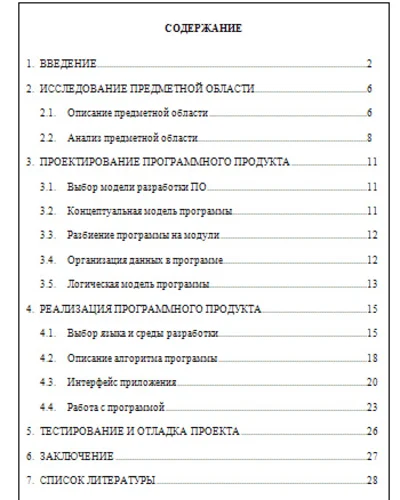 СОДЕРЖАНИЕ

1. ВВЕДЕНИЕ 2

2. ИССЛЕДОВАНИЕ ПРЕДМЕТНОЙ ОБЛАСТИ 6

2.1. Описание предметной области 6

2.2. Анализ предметной области 8

3. ПРОЕКТИРОВАНИЕ ПРОГРАММНОГО ПРОДУКТА 11

3.1. Выбор модели разработки ПО 11

3.2. Концептуальная модель программы 11

3.3. Разбиение программы на модули 12

3.4. Организация данных в программе 12

3.5. Логическая модель программы 13

4. РЕАЛИЗАЦИЯ ПРОГРАММНОГО ПРОДУКТА 15

4.1. Выбор языка и среды разработки 15

4.2. Описание алгоритма программы 18

4.3. Интерфейс приложения 20

4.4. Работа с программой 23

5. ТЕСТИРОВАНИЕ И ОТЛАДКА ПРОЕКТА 26

6. ЗАКЛЮЧЕНИЕ 27

7. СПИСОК ЛИТЕРАТУРЫ 28